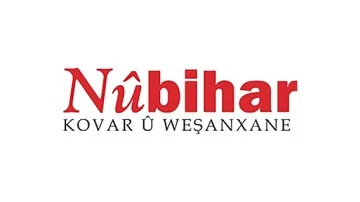 Nûbihar
KOVAR Û WEŞANXANE